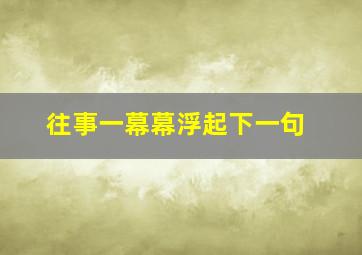 往事一幕幕浮起下一句